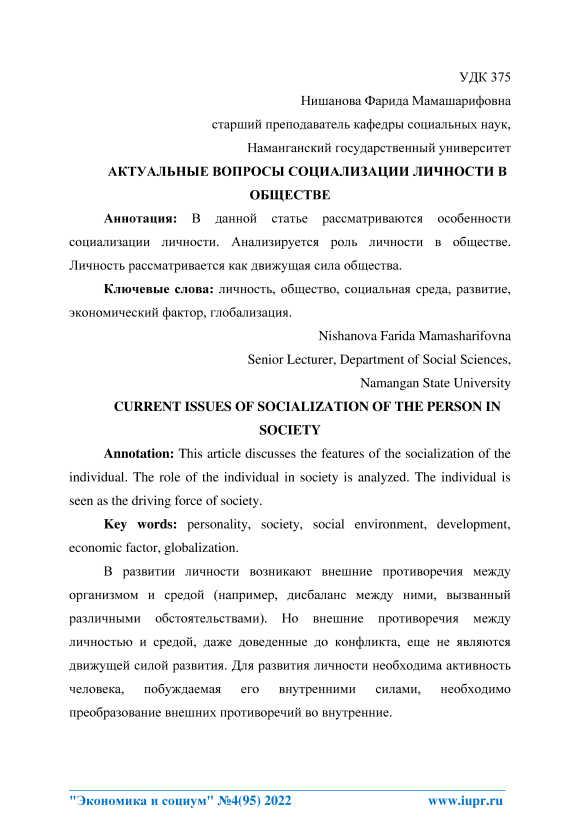 УДК 375

Нишанова Фарида Мамашарифовна

старший преподаватель кафедры социальных наук,

Наманганский государственный университет

АКТУАЛЬНЫЕ ВОПРОСЫ СОЦИАЛИЗАЦИИ ЛИЧНОСТИ В ОБЩЕСТВЕ

Аннотация: В данной статье рассматриваются особенности социализации личности. Анализируется роль личности в обществе. Личность рассматривается как движущая сила общества.

Ключевые слова: личность, общество, социальная среда, развитие, экономический фактор, глобализация.

Nishanova Farida Mamasharifovna

Senior Lecturer, Department of Social Sciences,

Namangan State University

CURRENT ISSUES OF SOCIALIZATION OF THE PERSON IN SOCIETY

Annotation: This article discusses the features of the socialization of the individual. The role of the individual in society is analyzed. The individual is seen as the driving force of society.

Key words: personality, society, social environment, development, economic factor, globalization.

В развитии личности возникают внешние противоречия между организмом и средой (например, дисбаланс между ними, вызванный различными обстоятельствами). Но внешние противоречия между личностью и средой, даже доведенные до конфликта, еще не являются движущей силой развития. Для развития личности необходима активность человека, побуждаемая его внутренними силами, необходимо преобразование внешних противоречий во внутренние.

"Экономика и социум" №4(95) 2022 www.iupr.ru